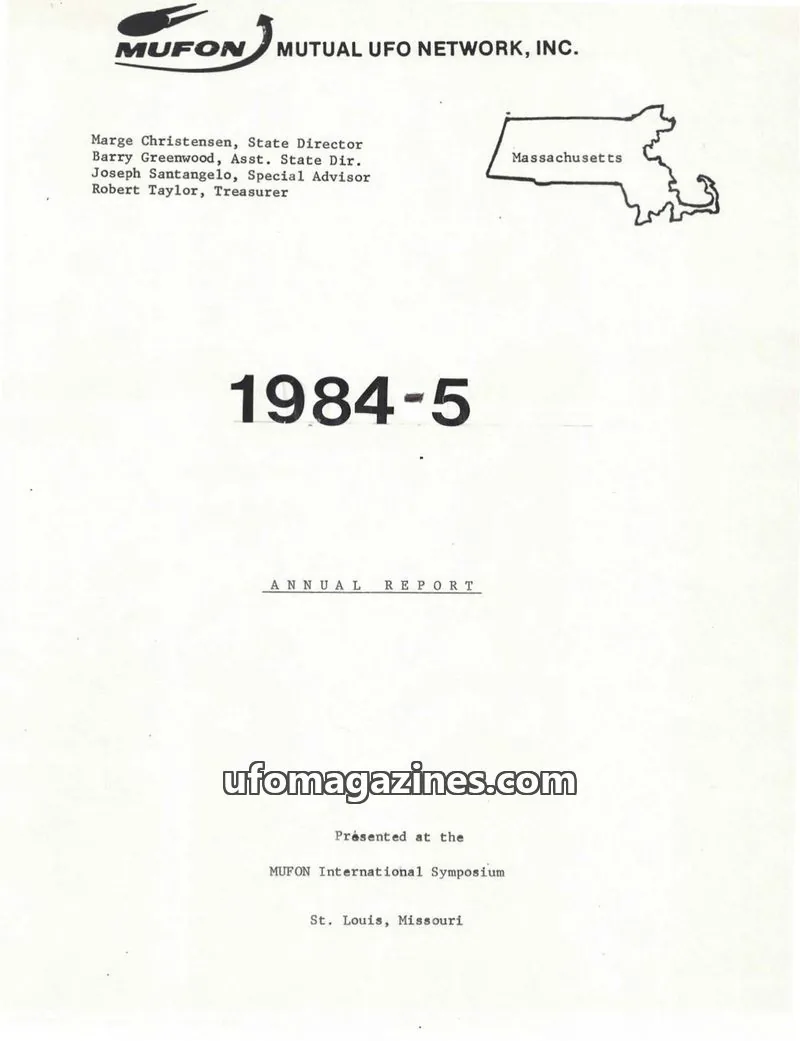 MUFON MUTUAL UFO NETWORK, INC.

Marge Christensen, State Director
Barry Greenwood, Asst. State Dir.
Joseph Santangelo, Special Advisor
Robert Taylor, Treasurer

Massachusetts

1984-5

ANNUAL REPORT

ufomagazines.com

Presented at the

MUFON International Symposium

St. Louis, Missouri